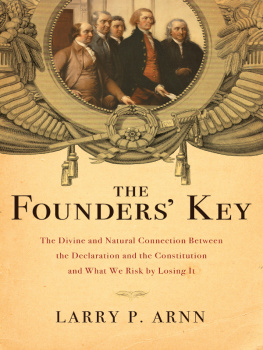 THE
FOUNDERS' KEY

The Divine and Natural Connection Between the Declaration and the Constitution and What We Risk by Losing It

LARRY P. ARNN